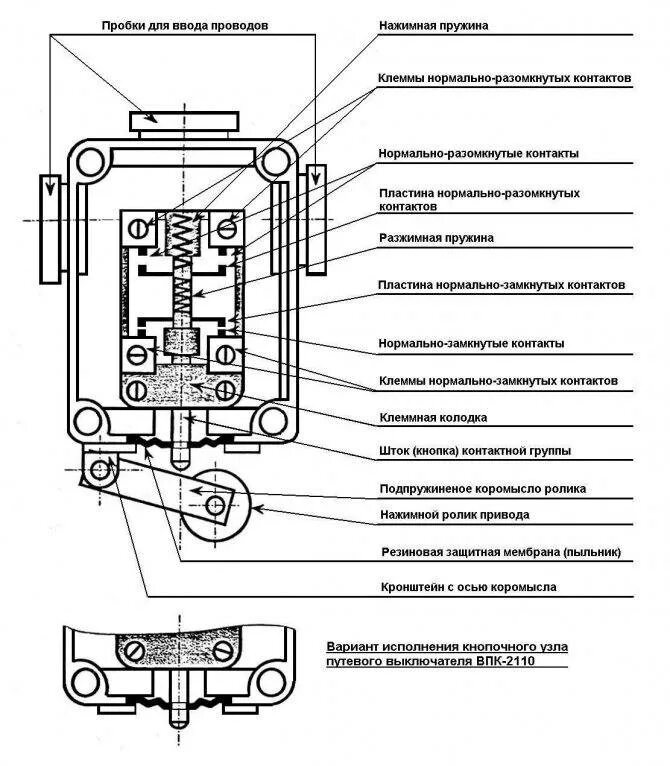 Пробки для ввода проводов

Нажимная пружина

Клеммы нормально-разомкнутых контактов

Нормально-разомкнутые контакты

Пластина нормально-разомкнутых контактов

Разжимная пружина

Пластина нормально-замкнутых контактов

Нормально-замкнутые контакты

Клеммы нормально-замкнутых контактов

Клеммная колодка

Шток (кнопка) контактной группы

Подпружиненое коромысло ролика

Нажимной ролик привода

Резиновая защитная мембрана (пыльник)

Кронштейн с осью коромысла

Вариант исполнения кнопочного узла путевого выключателя ВПК-2110